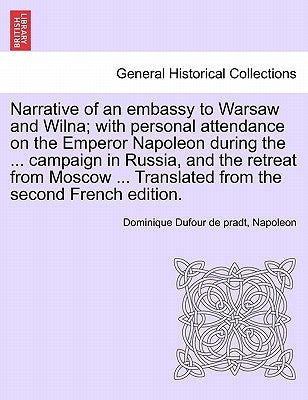 BRITISH LIBRARY

General Historical Collections

Narrative of an embassy to Warsaw and Wilna; with personal attendance on the Emperor Napoleon during the ... campaign in Russia, and the retreat from Moscow ... Translated from the second French edition.

Dominique Dufour de pradt, Napoleon